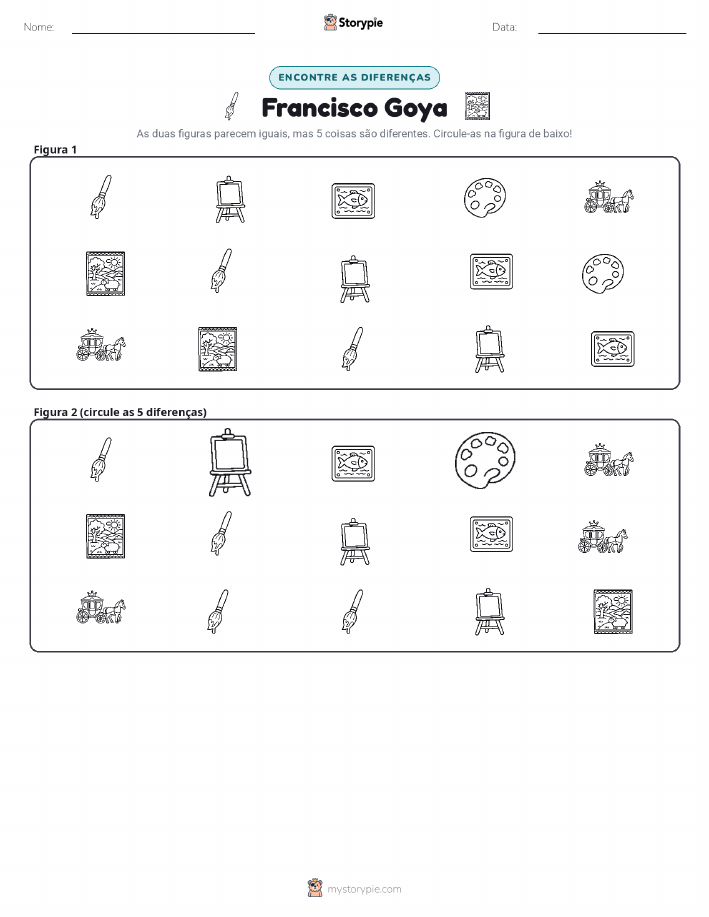 Nome: ____ Storypie Data: ____

ENCONTRE AS DIFERENÇAS

Francisco Goya

As duas figuras parecem iguais, mas 5 coisas são diferentes. Circule-as na figura de baixo!

Figura 1

Figura 2 (circule as 5 diferenças)

mystorypie.com